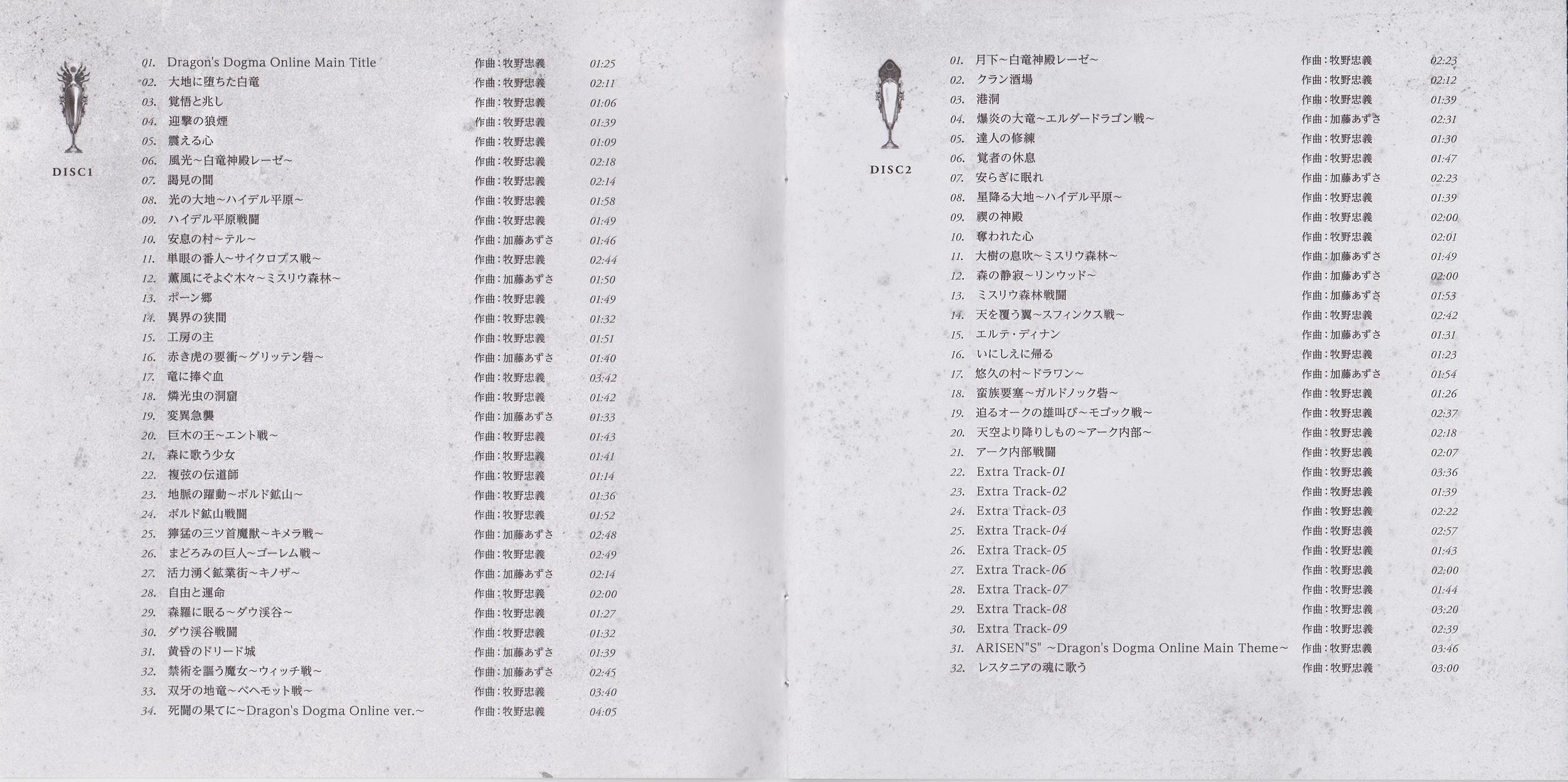 DISC1

01. Dragon's Dogma Online Main Title 作曲：牧野忠義 01:25
02. 大地に堕ちた白竜 作曲：牧野忠義 02:11
03. 覚悟と兆し 作曲：牧野忠義 01:06
04. 迎撃の狼煙 作曲：牧野忠義 01:39
05. 震える心 作曲：牧野忠義 01:09
06. 風光～白竜神殿レーゼ～ 作曲：牧野忠義 02:18
07. 謁見の間 作曲：牧野忠義 02:14
08. 光の大地～ハイデル平原～ 作曲：牧野忠義 01:58
09. ハイデル平原戦闘 作曲：牧野忠義 01:49
10. 安息の村～テル～ 作曲：加藤あずさ 01:46
11. 単眼の番人～サイクロプス戦～ 作曲：牧野忠義 02:44
12. 薫風にそよぐ木々～ミスリウ森林～ 作曲：加藤あずさ 01:50
13. ポーン郷 作曲：牧野忠義 01:49
14. 異界の狭間 作曲：牧野忠義 01:32
15. 工房の主 作曲：牧野忠義 01:51
16. 赤き虎の要衝～グリッテン砦～ 作曲：加藤あずさ 01:40
17. 竜に捧ぐ血 作曲：牧野忠義 03:42
18. 燐光虫の洞窟 作曲：牧野忠義 01:42
19. 変異急襲 作曲：加藤あずさ 01:33
20. 巨木の王～エント戦～ 作曲：牧野忠義 01:43
21. 森に歌う少女 作曲：牧野忠義 01:41
22. 複弦の伝道師 作曲：牧野忠義 01:14
23. 地脈の躍動～ボルド鉱山～ 作曲：牧野忠義 01:36
24. ボルド鉱山戦闘 作曲：牧野忠義 01:52
25. 獰猛の三ツ首魔獣～キメラ戦～ 作曲：加藤あずさ 02:48
26. まどろみの巨人～ゴーレム戦～ 作曲：牧野忠義 02:49
27. 活力湧く鉱業街～キノザ～ 作曲：加藤あずさ 02:14
28. 自由と運命 作曲：牧野忠義 02:00
29. 森羅に眠る～ダウ渓谷～ 作曲：牧野忠義 01:27
30. ダウ渓谷戦闘 作曲：牧野忠義 01:32
31. 黄昏のドリード城 作曲：加藤あずさ 01:39
32. 禁術を謳う魔女～ウィッチ戦～ 作曲：加藤あずさ 02:45
33. 双牙の地竜～ベヘモット戦～ 作曲：牧野忠義 03:40
34. 死闘の果てに～Dragon's Dogma Online ver.～ 作曲：牧野忠義 04:05

DISC2

01. 月下～白竜神殿レーゼ～ 作曲：牧野忠義 02:23
02. クラン酒場 作曲：牧野忠義 02:12
03. 港洞 作曲：牧野忠義 01:39
04. 爆炎の大竜～エルダードラゴン戦～ 作曲：加藤あずさ 02:31
05. 達人の修練 作曲：牧野忠義 01:30
06. 覚者の休息 作曲：牧野忠義 01:47
07. 安らぎに眠れ 作曲：加藤あずさ 02:23
08. 星降る大地～ハイデル平原～ 作曲：牧野忠義 01:39
09. 禊の神殿 作曲：牧野忠義 02:00
10. 奪われた心 作曲：牧野忠義 02:01
11. 大樹の息吹～ミスリウ森林～ 作曲：加藤あずさ 01:49
12. 森の静寂～リンウッド～ 作曲：加藤あずさ 02:00
13. ミスリウ森林戦闘 作曲：加藤あずさ 01:53
14. 天を覆う翼～スフィンクス戦～ 作曲：牧野忠義 02:42
15. エルテ・ディナン 作曲：加藤あずさ 01:31
16. いにしえに帰る 作曲：牧野忠義 01:23
17. 悠久の村～ドラワン～ 作曲：加藤あずさ 01:54
18. 蛮族要塞～ガルドノック砦～ 作曲：牧野忠義 01:26
19. 迫るオークの雄叫び～モゴック戦～ 作曲：牧野忠義 02:37
20. 天空より降りしもの～アーク内部～ 作曲：牧野忠義 02:18
21. アーク内部戦闘 作曲：牧野忠義 02:07
22. Extra Track-01 作曲：牧野忠義 03:36
23. Extra Track-02 作曲：牧野忠義 01:39
24. Extra Track-03 作曲：牧野忠義 02:22
25. Extra Track-04 作曲：牧野忠義 02:57
26. Extra Track-05 作曲：牧野忠義 01:43
27. Extra Track-06 作曲：牧野忠義 02:00
28. Extra Track-07 作曲：牧野忠義 01:44
29. Extra Track-08 作曲：牧野忠義 03:20
30. Extra Track-09 作曲：牧野忠義 02:39
31. ARISEN"S" ~Dragon's Dogma Online Main Theme～ 作曲：牧野忠義 03:46
32. レスタニアの魂に歌う 作曲：牧野忠義 03:00